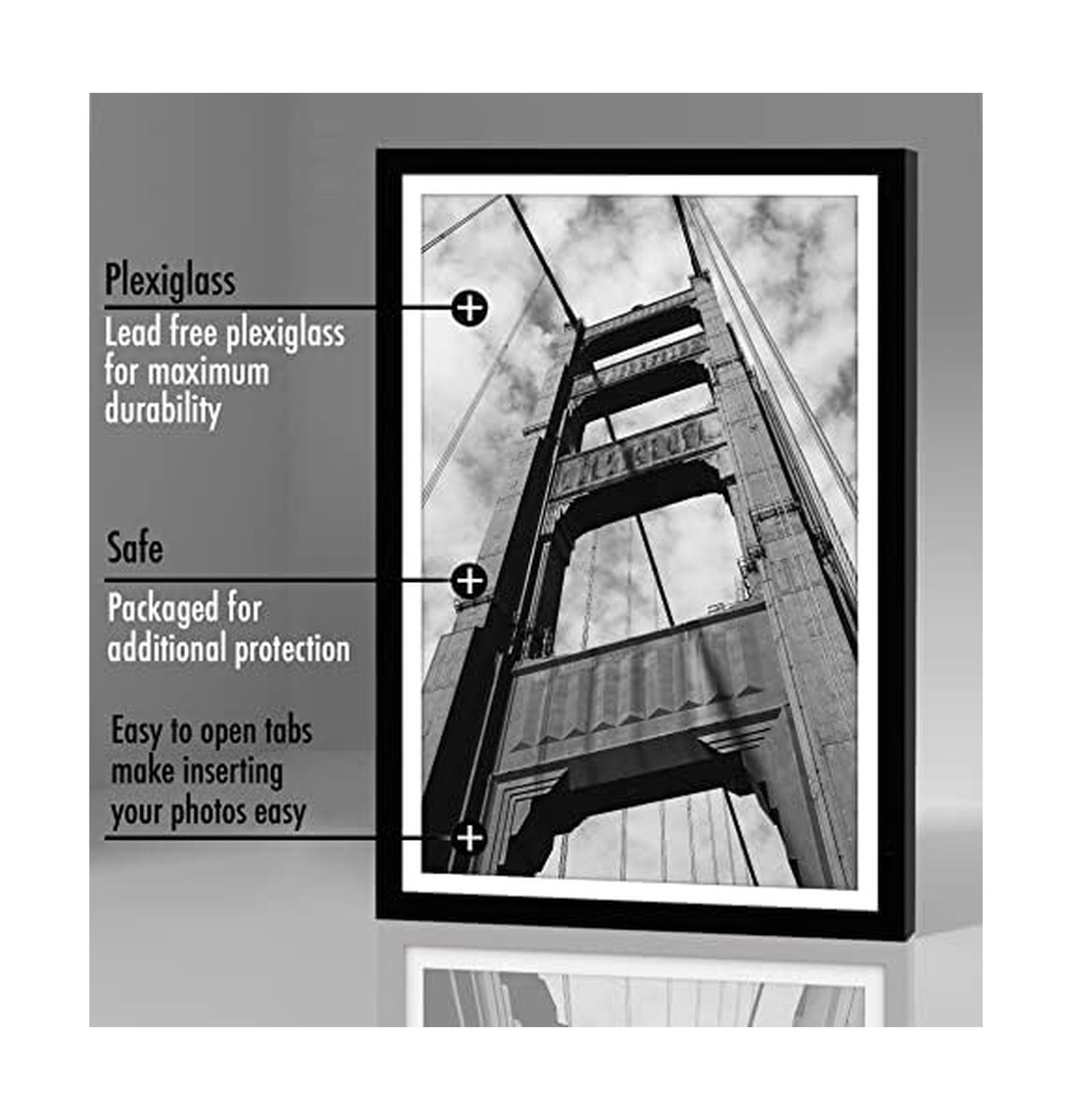 Plexiglass

Lead free plexiglass for maximum durability

Safe

Packaged for additional protection

Easy to open tabs make inserting your photos easy